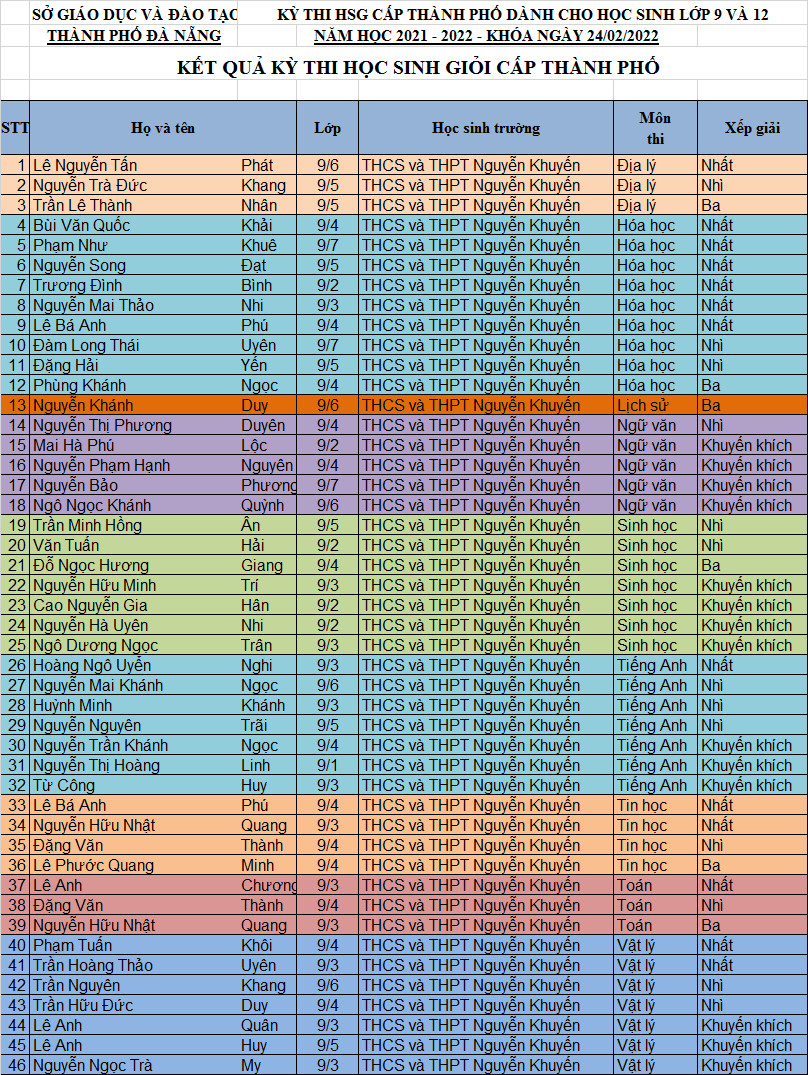 SỞ GIÁO DỤC VÀ ĐÀO TẠO
THÀNH PHỐ ĐÀ NẴNG

KỲ THI HSG CẤP THÀNH PHỐ DÀNH CHO HỌC SINH LỚP 9 VÀ 12
NĂM HỌC 2021 - 2022 - KHÓA NGÀY 24/02/2022

KẾT QUẢ KỲ THI HỌC SINH GIỎI CẤP THÀNH PHỐ

| STT | Họ và tên | | Lớp | Học sinh trường | Môn thi | Xếp giải |
|---|---|---|---|---|---|---|
| 1 | Lê Nguyễn Tấn | Phát | 9/6 | THCS và THPT Nguyễn Khuyến | Địa lý | Nhất |
| 2 | Nguyễn Trà Đức | Khang | 9/5 | THCS và THPT Nguyễn Khuyến | Địa lý | Nhì |
| 3 | Trần Lê Thành | Nhân | 9/5 | THCS và THPT Nguyễn Khuyến | Địa lý | Ba |
| 4 | Bùi Văn Quốc | Khải | 9/4 | THCS và THPT Nguyễn Khuyến | Hóa học | Nhất |
| 5 | Phạm Như | Khuê | 9/7 | THCS và THPT Nguyễn Khuyến | Hóa học | Nhất |
| 6 | Nguyễn Song | Đạt | 9/5 | THCS và THPT Nguyễn Khuyến | Hóa học | Nhất |
| 7 | Trương Đình | Bình | 9/2 | THCS và THPT Nguyễn Khuyến | Hóa học | Nhất |
| 8 | Nguyễn Mai Thảo | Nhi | 9/3 | THCS và THPT Nguyễn Khuyến | Hóa học | Nhất |
| 9 | Lê Bá Anh | Phú | 9/4 | THCS và THPT Nguyễn Khuyến | Hóa học | Nhất |
| 10 | Đàm Long Thái | Uyên | 9/7 | THCS và THPT Nguyễn Khuyến | Hóa học | Nhì |
| 11 | Đặng Hải | Yến | 9/5 | THCS và THPT Nguyễn Khuyến | Hóa học | Nhì |
| 12 | Phùng Khánh | Ngọc | 9/4 | THCS và THPT Nguyễn Khuyến | Hóa học | Ba |
| 13 | Nguyễn Khánh | Duy | 9/6 | THCS và THPT Nguyễn Khuyến | Lịch sử | Ba |
| 14 | Nguyễn Thị Phương | Duyên | 9/4 | THCS và THPT Nguyễn Khuyến | Ngữ văn | Nhì |
| 15 | Mai Hà Phú | Lộc | 9/2 | THCS và THPT Nguyễn Khuyến | Ngữ văn | Khuyến khích |
| 16 | Nguyễn Phạm Hạnh | Nguyên | 9/4 | THCS và THPT Nguyễn Khuyến | Ngữ văn | Khuyến khích |
| 17 | Nguyễn Bảo | Phương | 9/7 | THCS và THPT Nguyễn Khuyến | Ngữ văn | Khuyến khích |
| 18 | Ngô Ngọc Khánh | Quỳnh | 9/6 | THCS và THPT Nguyễn Khuyến | Ngữ văn | Khuyến khích |
| 19 | Trần Minh Hồng | Ân | 9/5 | THCS và THPT Nguyễn Khuyến | Sinh học | Nhì |
| 20 | Văn Tuấn | Hải | 9/2 | THCS và THPT Nguyễn Khuyến | Sinh học | Nhì |
| 21 | Đỗ Ngọc Hương | Giang | 9/4 | THCS và THPT Nguyễn Khuyến | Sinh học | Ba |
| 22 | Nguyễn Hữu Minh | Trí | 9/3 | THCS và THPT Nguyễn Khuyến | Sinh học | Khuyến khích |
| 23 | Cao Nguyễn Gia | Hân | 9/2 | THCS và THPT Nguyễn Khuyến | Sinh học | Khuyến khích |
| 24 | Nguyễn Hà Uyên | Nhi | 9/2 | THCS và THPT Nguyễn Khuyến | Sinh học | Khuyến khích |
| 25 | Ngô Dương Ngọc | Trân | 9/3 | THCS và THPT Nguyễn Khuyến | Sinh học | Khuyến khích |
| 26 | Hoàng Ngô Uyên | Nghi | 9/3 | THCS và THPT Nguyễn Khuyến | Tiếng Anh | Nhất |
| 27 | Nguyễn Mai Khánh | Ngọc | 9/6 | THCS và THPT Nguyễn Khuyến | Tiếng Anh | Nhì |
| 28 | Huỳnh Minh | Khánh | 9/3 | THCS và THPT Nguyễn Khuyến | Tiếng Anh | Nhì |
| 29 | Nguyễn Nguyên | Trãi | 9/5 | THCS và THPT Nguyễn Khuyến | Tiếng Anh | Nhì |
| 30 | Nguyễn Trần Khánh | Ngọc | 9/4 | THCS và THPT Nguyễn Khuyến | Tiếng Anh | Khuyến khích |
| 31 | Nguyễn Thị Hoàng | Linh | 9/1 | THCS và THPT Nguyễn Khuyến | Tiếng Anh | Khuyến khích |
| 32 | Từ Công | Huy | 9/3 | THCS và THPT Nguyễn Khuyến | Tiếng Anh | Khuyến khích |
| 33 | Lê Bá Anh | Phú | 9/4 | THCS và THPT Nguyễn Khuyến | Tin học | Nhất |
| 34 | Nguyễn Hữu Nhật | Quang | 9/3 | THCS và THPT Nguyễn Khuyến | Tin học | Nhất |
| 35 | Đặng Văn | Thành | 9/4 | THCS và THPT Nguyễn Khuyến | Tin học | Nhì |
| 36 | Lê Phước Quang | Minh | 9/4 | THCS và THPT Nguyễn Khuyến | Tin học | Ba |
| 37 | Lê Anh | Chương | 9/3 | THCS và THPT Nguyễn Khuyến | Toán | Nhất |
| 38 | Đặng Văn | Thành | 9/4 | THCS và THPT Nguyễn Khuyến | Toán | Nhì |
| 39 | Nguyễn Hữu Nhật | Quang | 9/3 | THCS và THPT Nguyễn Khuyến | Toán | Ba |
| 40 | Phạm Tuấn | Khôi | 9/4 | THCS và THPT Nguyễn Khuyến | Vật lý | Nhất |
| 41 | Trần Hoàng Thảo | Uyên | 9/3 | THCS và THPT Nguyễn Khuyến | Vật lý | Nhất |
| 42 | Trần Nguyên | Khang | 9/6 | THCS và THPT Nguyễn Khuyến | Vật lý | Nhì |
| 43 | Trần Hữu Đức | Duy | 9/4 | THCS và THPT Nguyễn Khuyến | Vật lý | Nhì |
| 44 | Lê Anh | Quân | 9/3 | THCS và THPT Nguyễn Khuyến | Vật lý | Khuyến khích |
| 45 | Lê Anh | Huy | 9/5 | THCS và THPT Nguyễn Khuyến | Vật lý | Khuyến khích |
| 46 | Nguyễn Ngọc Trà | My | 9/3 | THCS và THPT Nguyễn Khuyến | Vật lý | Khuyến khích |